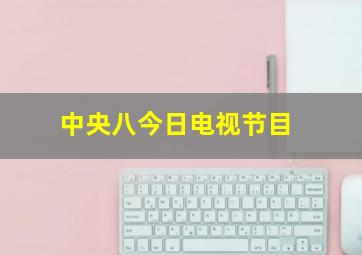 中央八今日电视节目